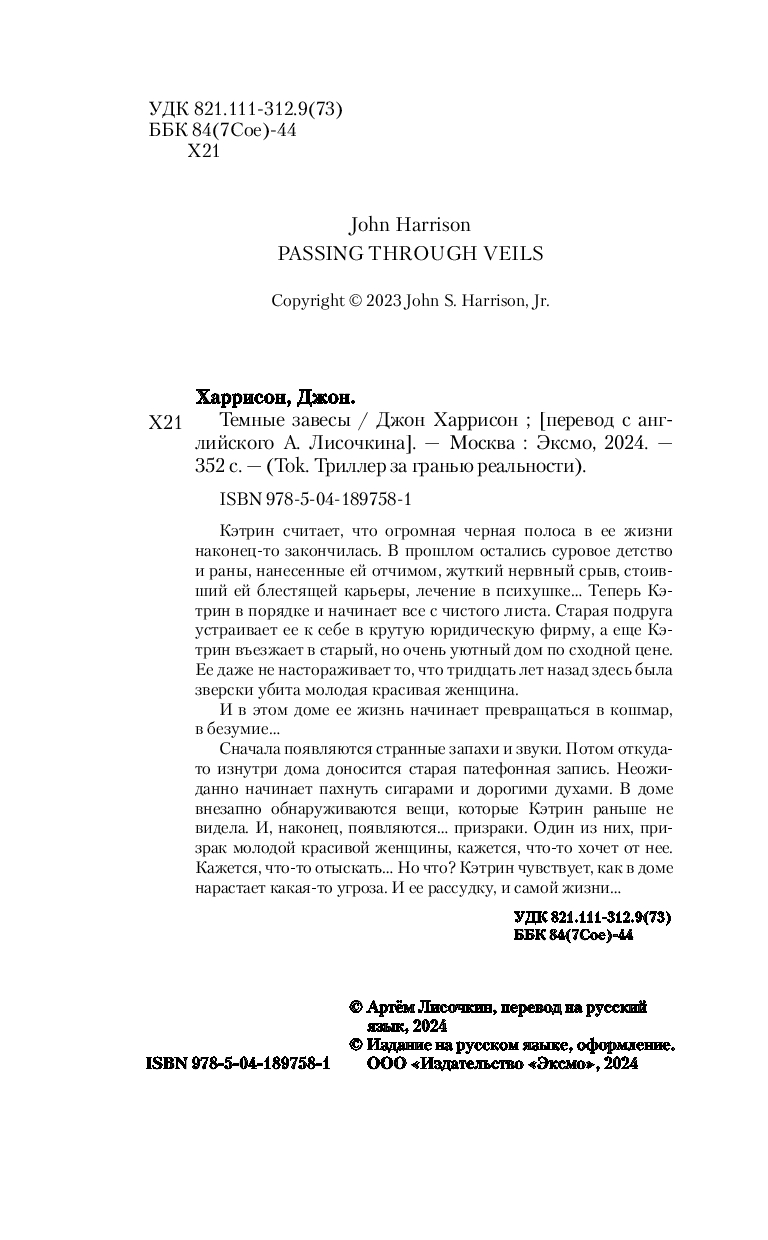 УДК 821.111-312.9(73)
ББК 84(7Сое)-44
Х21

John Harrison
PASSING THROUGH VEILS

Copyright © 2023 John S. Harrison, Jr.

Харрисон, Джон.
Х21 Темные завесы / Джон Харрисон ; [перевод с английского А. Лисочкина]. — Москва : Эксмо, 2024. — 352 с. — (Tok. Триллер за гранью реальности).

ISBN 978-5-04-189758-1

Кэтрин считает, что огромная черная полоса в ее жизни наконец-то закончилась. В прошлом остались суровое детство и раны, нанесенные ей отчимом, жуткий нервный срыв, стоивший ей блестящей карьеры, лечение в психушке... Теперь Кэтрин в порядке и начинает все с чистого листа. Старая подруга устраивает ее к себе в крутую юридическую фирму, а еще Кэтрин въезжает в старый, но очень уютный дом по сходной цене. Ее даже не настораживает то, что тридцать лет назад здесь была зверски убита молодая красивая женщина.

И в этом доме ее жизнь начинает превращаться в кошмар, в безумие...

Сначала появляются странные запахи и звуки. Потом откуда-то изнутри дома доносится старая патефонная запись. Неожиданно начинает пахнуть сигарами и дорогими духами. В доме внезапно обнаруживаются вещи, которые Кэтрин раньше не видела. И, наконец, появляются... призраки. Один из них, призрак молодой красивой женщины, кажется, что-то хочет от нее. Кажется, что-то отыскать... Но что? Кэтрин чувствует, как в доме нарастает какая-то угроза. И ее рассудку, и самой жизни...

УДК 821.111-312.9(73)
ББК 84(7Сое)-44

© Артём Лисочкин, перевод на русский язык, 2024
© Издание на русском языке, оформление. ООО «Издательство «Эксмо», 2024

ISBN 978-5-04-189758-1